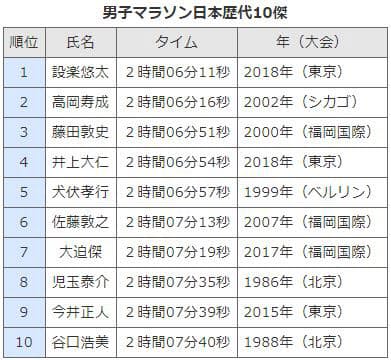 男子マラソン日本歴代10傑

| 順位 | 氏名 | タイム | 年（大会） |
|---|---|---|---|
| 1 | 設楽悠太 | 2時間06分11秒 | 2018年（東京） |
| 2 | 高岡寿成 | 2時間06分16秒 | 2002年（シカゴ） |
| 3 | 藤田敦史 | 2時間06分51秒 | 2000年（福岡国際） |
| 4 | 井上大仁 | 2時間06分54秒 | 2018年（東京） |
| 5 | 犬伏孝行 | 2時間06分57秒 | 1999年（ベルリン） |
| 6 | 佐藤敦之 | 2時間07分13秒 | 2007年（福岡国際） |
| 7 | 大迫傑 | 2時間07分19秒 | 2017年（福岡国際） |
| 8 | 児玉泰介 | 2時間07分35秒 | 1986年（北京） |
| 9 | 今井正人 | 2時間07分39秒 | 2015年（東京） |
| 10 | 谷口浩美 | 2時間07分40秒 | 1988年（北京） |